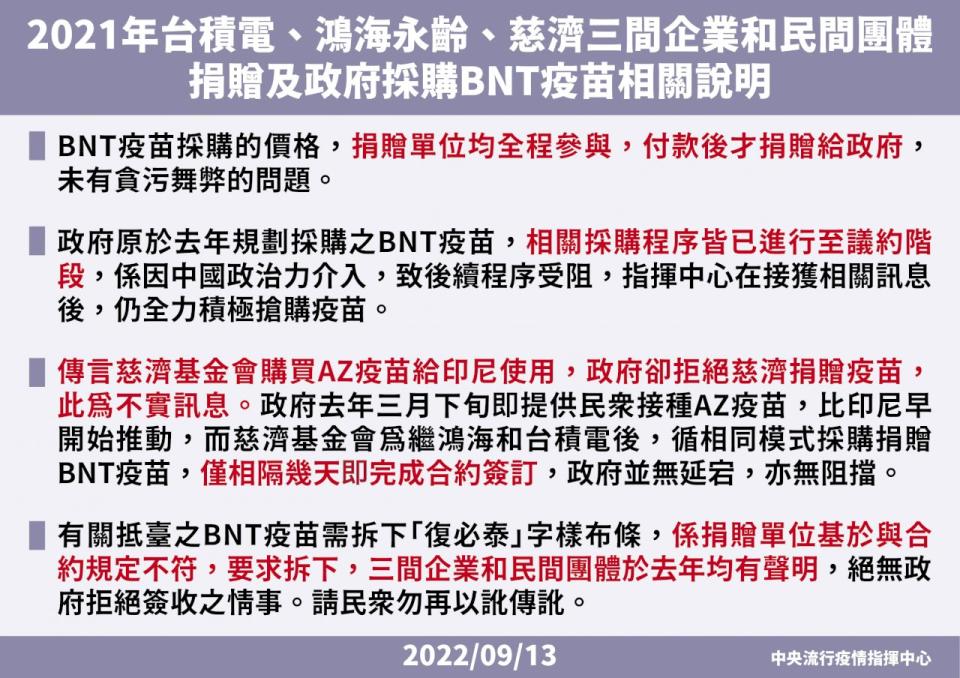 2021年台積電、鴻海永齡、慈濟三間企業和民間團體捐贈及政府採購BNT疫苗相關說明

BNT疫苗採購的價格，捐贈單位均全程參與，付款後才捐贈給政府，未有貪污舞弊的問題。

政府原於去年規劃採購之BNT疫苗，相關採購程序皆已進行至議約階段，係因中國政治力介入，致後續程序受阻，指揮中心在接獲相關訊息後，仍全力積極搶購疫苗。

傳言慈濟基金會購買AZ疫苗給印尼使用，政府卻拒絕慈濟捐贈疫苗，此爲不實訊息。政府去年三月下旬即提供民衆接種AZ疫苗，比印尼早開始推動，而慈濟基金會爲繼鴻海和台積電後，循相同模式採購捐贈BNT疫苗，僅相隔幾天即完成合約簽訂，政府並無延宕，亦無阻擋。

有關抵臺之BNT疫苗需拆下「復必泰」字樣布條，係捐贈單位基於與合約規定不符，要求拆下，三間企業和民間團體於去年均有聲明，絕無政府拒絕簽收之情事。請民衆勿再以訛傳訛。

2022/09/13

中央流行疫情指揮中心